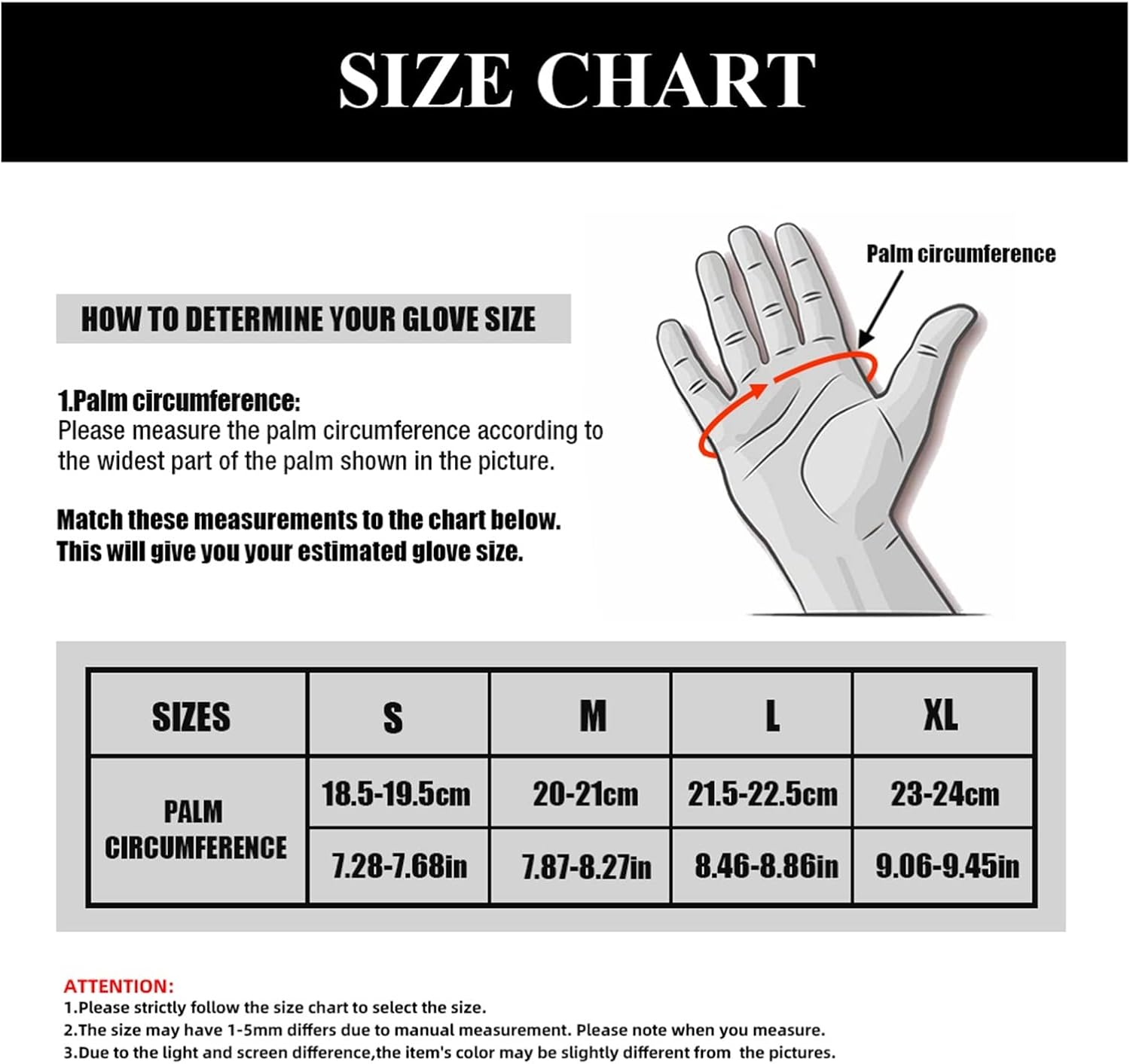 SIZE CHART

HOW TO DETERMINE YOUR GLOVE SIZE

Palm circumference

1.Palm circumference:
Please measure the palm circumference according to the widest part of the palm shown in the picture.

Match these measurements to the chart below.
This will give you your estimated glove size.

| SIZES | S | M | L | XL |
|---|---|---|---|---|
| PALM CIRCUMFERENCE | 18.5-19.5cm | 20-21cm | 21.5-22.5cm | 23-24cm |
| | 7.28-7.68in | 7.87-8.27in | 8.46-8.86in | 9.06-9.45in |

ATTENTION:
1.Please strictly follow the size chart to select the size.
2.The size may have 1-5mm differs due to manual measurement. Please note when you measure.
3.Due to the light and screen difference,the item's color may be slightly different from the pictures.